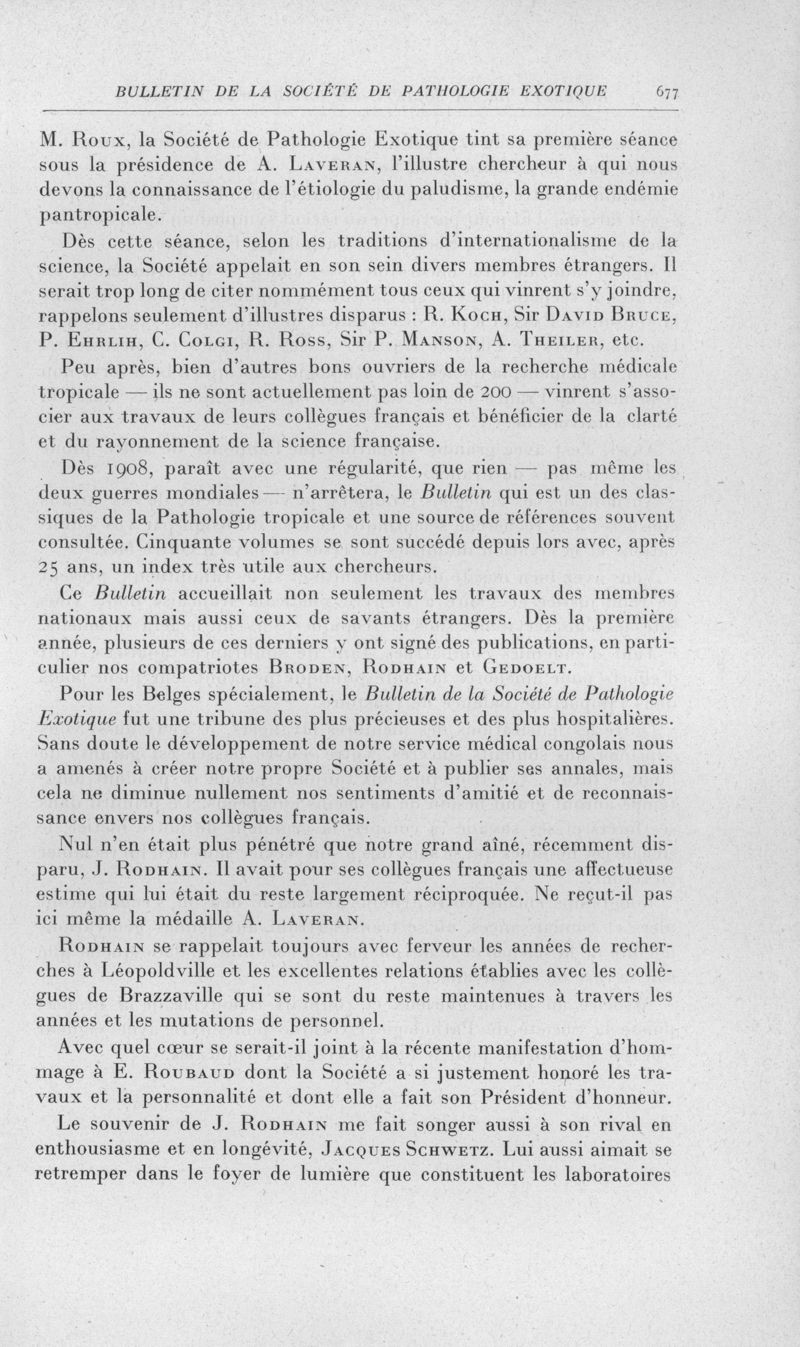 BULLETIN DE LA SOCIÉTÉ DE PATHOLOGIE EXOTIQUE 677

M. Roux, la Société de Pathologie Exotique tint sa première séance sous la présidence de A. Laveran, l'illustre chercheur à qui nous devons la connaissance de l'étiologie du paludisme, la grande endémie pantropicale.

Dès cette séance, selon les traditions d'internationalisme de la science, la Société appelait en son sein divers membres étrangers. Il serait trop long de citer nommément tous ceux qui vinrent s'y joindre, rappelons seulement d'illustres disparus : R. Koch, Sir David Bruce, P. Ehrlih, C. Colgi, R. Ross, Sir P. Manson, A. Theiler, etc.

Peu après, bien d'autres bons ouvriers de la recherche médicale tropicale — ils ne sont actuellement pas loin de 200 — vinrent s'associer aux travaux de leurs collègues français et bénéficier de la clarté et du rayonnement de la science française.

Dès 1908, paraît avec une régularité, que rien — pas même les deux guerres mondiales — n'arrêtera, le Bulletin qui est un des classiques de la Pathologie tropicale et une source de références souvent consultée. Cinquante volumes se sont succédé depuis lors avec, après 25 ans, un index très utile aux chercheurs.

Ce Bulletin accueillait non seulement les travaux des membres nationaux mais aussi ceux de savants étrangers. Dès la première année, plusieurs de ces derniers y ont signé des publications, en particulier nos compatriotes Broden, Rodhain et Gedoelt.

Pour les Belges spécialement, le Bulletin de la Société de Pathologie Exotique fut une tribune des plus précieuses et des plus hospitalières. Sans doute le développement de notre service médical congolais nous a amenés à créer notre propre Société et à publier ses annales, mais cela ne diminue nullement nos sentiments d'amitié et de reconnaissance envers nos collègues français.

Nul n'en était plus pénétré que notre grand aîné, récemment disparu, J. Rodhain. Il avait pour ses collègues français une affectueuse estime qui lui était du reste largement réciproquée. Ne reçut-il pas ici même la médaille A. Laveran.

Rodhain se rappelait toujours avec ferveur les années de recherches à Léopoldville et les excellentes relations établies avec les collègues de Brazzaville qui se sont du reste maintenues à travers les années et les mutations de personnel.

Avec quel cœur se serait-il joint à la récente manifestation d'hommage à E. Roubaud dont la Société a si justement honoré les travaux et la personnalité et dont elle a fait son Président d'honneur.

Le souvenir de J. Rodhain me fait songer aussi à son rival en enthousiasme et en longévité, Jacques Schwetz. Lui aussi aimait se retremper dans le foyer de lumière que constituent les laboratoires